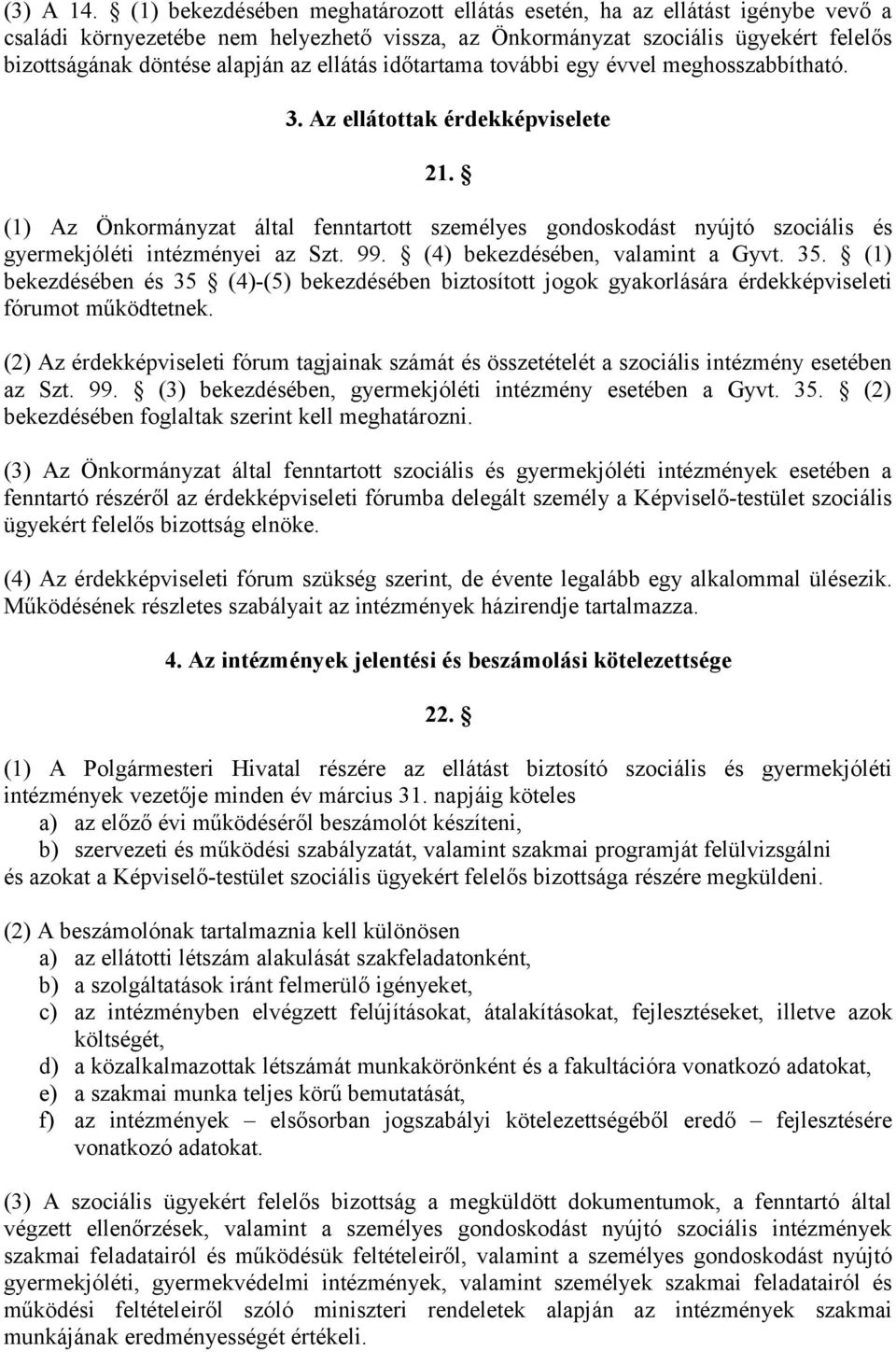 (3) A 14. § (1) bekezdésében meghatározott ellátás esetén, ha az ellátást igénybe vevő a családi környezetébe nem helyezhető vissza, az Önkormányzat szociális ügyekért felelős bizottságának döntése alapján az ellátás időtartama további egy évvel meghosszabbítható.

3. Az ellátottak érdekképviselete

21. §

(1) Az Önkormányzat által fenntartott személyes gondoskodást nyújtó szociális és gyermekjóléti intézményei az Szt. 99. § (4) bekezdésében, valamint a Gyvt. 35. § (1) bekezdésében és 35 § (4)-(5) bekezdésében biztosított jogok gyakorlására érdekképviseleti fórumot működtetnek.

(2) Az érdekképviseleti fórum tagjainak számát és összetételét a szociális intézmény esetében az Szt. 99. § (3) bekezdésében, gyermekjóléti intézmény esetében a Gyvt. 35. § (2) bekezdésében foglaltak szerint kell meghatározni.

(3) Az Önkormányzat által fenntartott szociális és gyermekjóléti intézmények esetében a fenntartó részéről az érdekképviseleti fórumba delegált személy a Képviselő-testület szociális ügyekért felelős bizottság elnöke.

(4) Az érdekképviseleti fórum szükség szerint, de évente legalább egy alkalommal ülésezik. Működésének részletes szabályait az intézmények házirendje tartalmazza.

4. Az intézmények jelentési és beszámolási kötelezettsége

22. §

(1) A Polgármesteri Hivatal részére az ellátást biztosító szociális és gyermekjóléti intézmények vezetője minden év március 31. napjáig köteles
a) az előző évi működéséről beszámolót készíteni,
b) szervezeti és működési szabályzatát, valamint szakmai programját felülvizsgálni
és azokat a Képviselő-testület szociális ügyekért felelős bizottsága részére megküldeni.

(2) A beszámolónak tartalmaznia kell különösen
a) az ellátotti létszám alakulását szakfeladatonként,
b) a szolgáltatások iránt felmerülő igényeket,
c) az intézményben elvégzett felújításokat, átalakításokat, fejlesztéseket, illetve azok költségét,
d) a közalkalmazottak létszámát munkakörönként és a fakultációra vonatkozó adatokat,
e) a szakmai munka teljes körű bemutatását,
f) az intézmények – elsősorban jogszabályi kötelezettségéből eredő – fejlesztésére vonatkozó adatokat.

(3) A szociális ügyekért felelős bizottság a megküldött dokumentumok, a fenntartó által végzett ellenőrzések, valamint a személyes gondoskodást nyújtó szociális intézmények szakmai feladatairól és működésük feltételeiről, valamint a személyes gondoskodást nyújtó gyermekjóléti, gyermekvédelmi intézmények, valamint személyek szakmai feladatairól és működési feltételeiről szóló miniszteri rendeletek alapján az intézmények szakmai munkájának eredményességét értékeli.